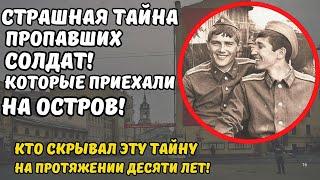 СТРАШНАЯ ТАЙНА ПРОПАВШИХ СОЛДАТ! КОТОРЫЕ ПРИЕХАЛИ НА ОСТРОВ!

КТО СКРЫВАЛ ЭТУ ТАЙНУ НА ПРОТЯЖЕНИИ ДЕСЯТИ ЛЕТ!